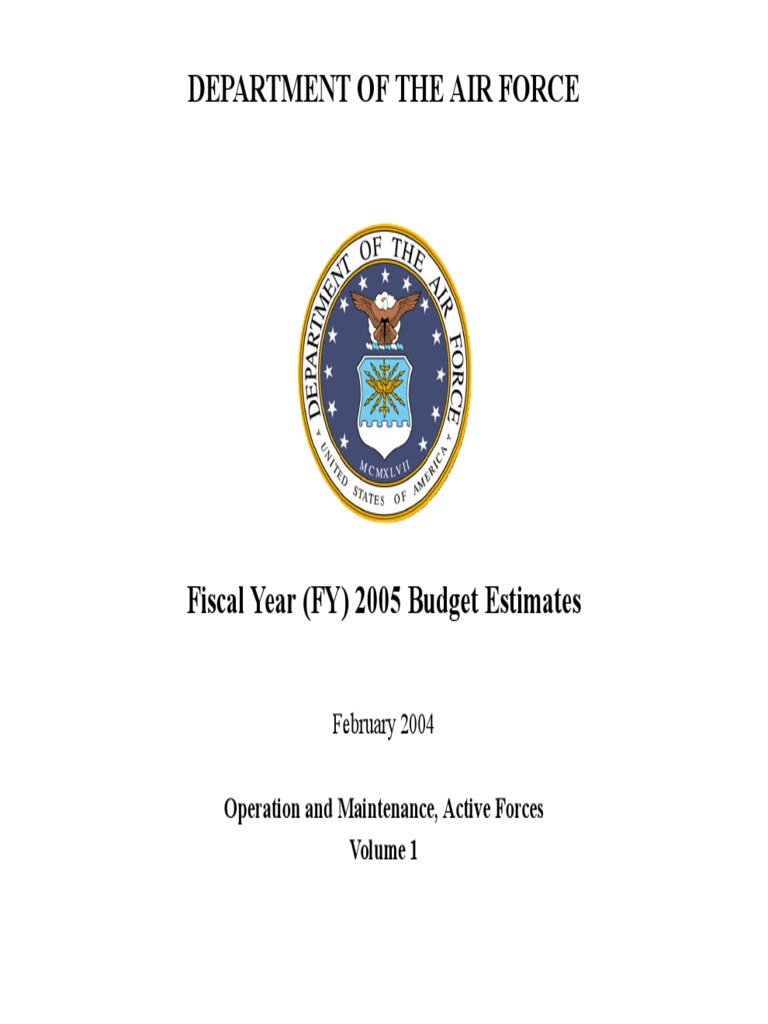 DEPARTMENT OF THE AIR FORCE

DEPARTMENT OF THE AIR FORCE
MCMXLVII
UNITED STATES OF AMERICA

Fiscal Year (FY) 2005 Budget Estimates

February 2004

Operation and Maintenance, Active Forces
Volume 1